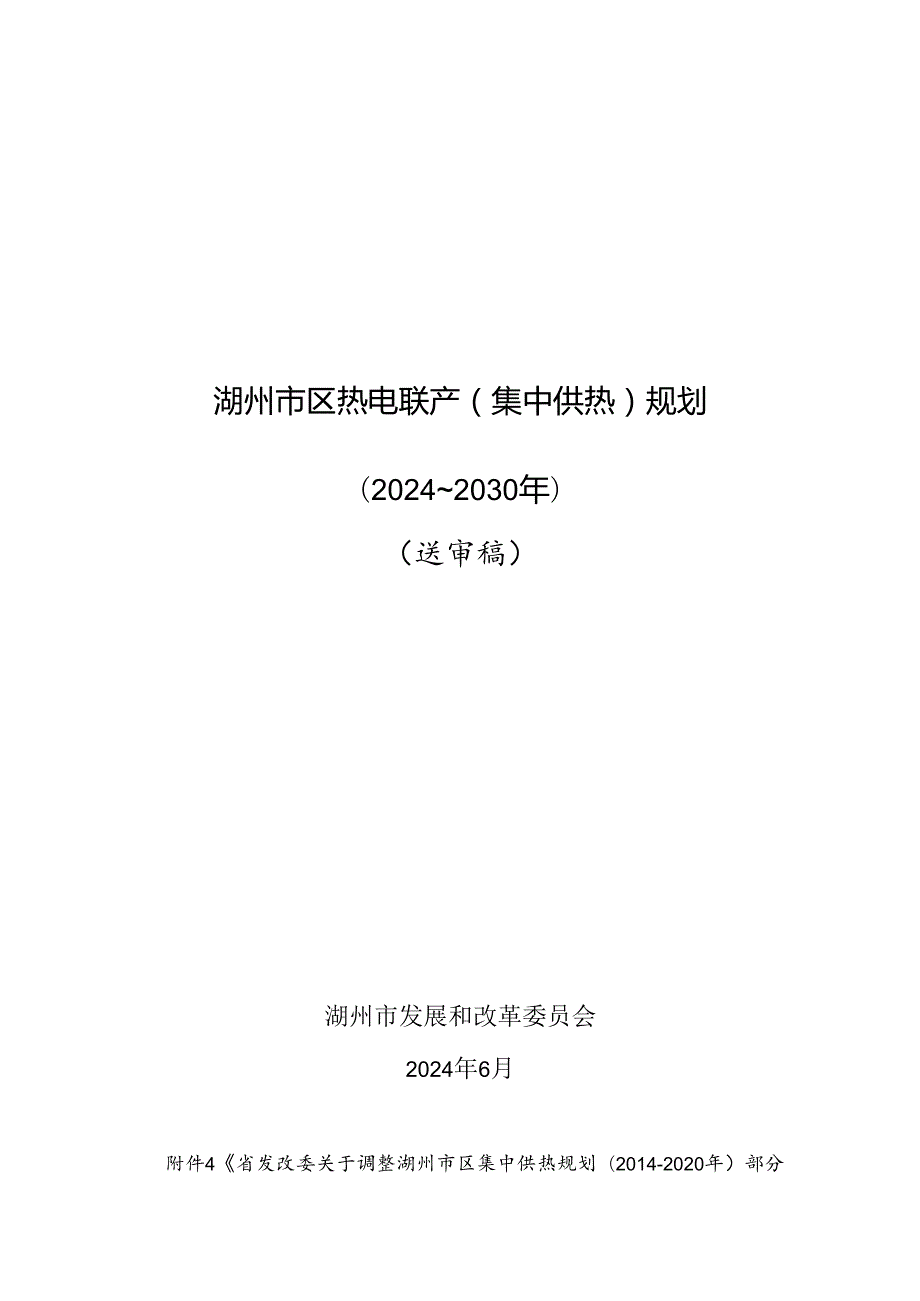 湖州市区热电联产（集中供热）规划

（2024~2030年）

（送审稿）

湖州市发展和改革委员会

2024年6月

附件4《省发改委关于调整湖州市区集中供热规划（2014-2020年）部分